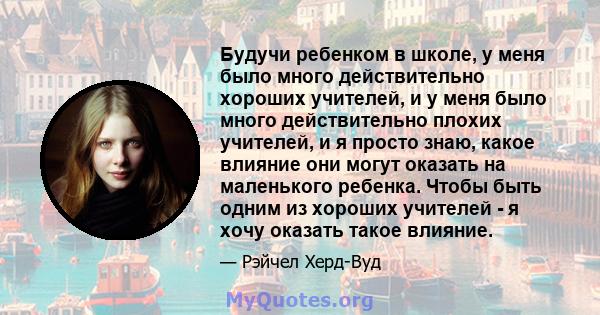 Будучи ребенком в школе, у меня было много действительно хороших учителей, и у меня было много действительно плохих учителей, и я просто знаю, какое влияние они могут оказать на маленького ребенка. Чтобы быть одним из хороших учителей - я хочу оказать такое влияние.

— Рэйчел Херд-Вуд

MyQuotes.org